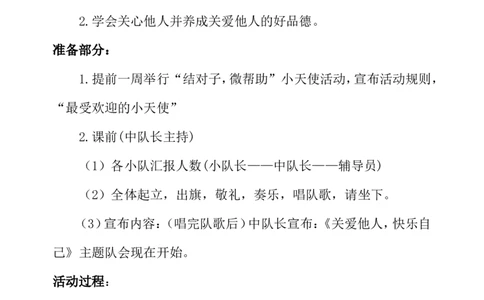 2. 学会关心他人并养成关爱他人的好品德。

准备部分：

1. 提前一周举行“结对子，微帮助”小天使活动，宣布活动规则，“最受欢迎的小天使”

2. 课前（中队长主持）

（1）各小队汇报人数（小队长——中队长——辅导员）

（2）全体起立，出旗，敬礼，奏乐，唱队歌，请坐下。

（3）宣布内容：（唱完队歌后）中队长宣布：《关爱他人，快乐自己》主题队会现在开始。

活动过程：